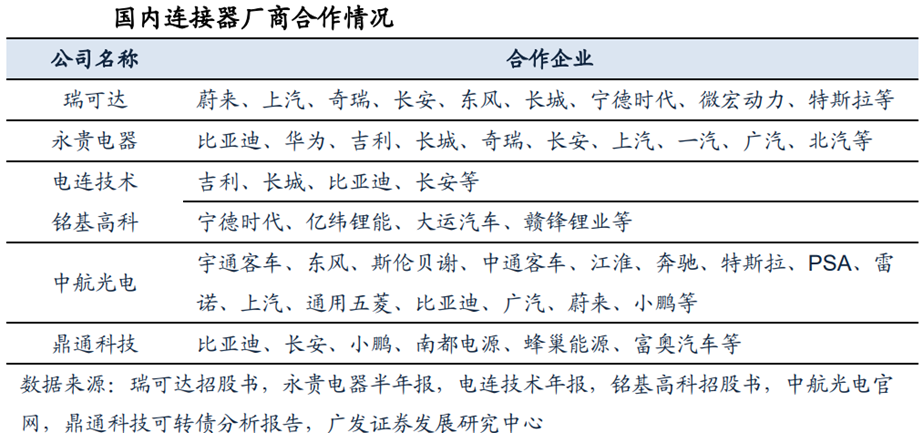 国内连接器厂商合作情况

| 公司名称 | 合作企业 |
|---|---|
| 瑞可达 | 蔚来、上汽、奇瑞、长安、东风、长城、宁德时代、微宏动力、特斯拉等 |
| 永贵电器 | 比亚迪、华为、吉利、长城、奇瑞、长安、上汽、一汽、广汽、北汽等 |
| 电连技术 | 吉利、长城、比亚迪、长安等 |
| 铭基高科 | 宁德时代、亿纬锂能、大运汽车、赣锋锂业等 |
| 中航光电 | 宇通客车、东风、斯伦贝谢、中通客车、江淮、奔驰、特斯拉、PSA、雷诺、上汽、通用五菱、比亚迪、广汽、蔚来、小鹏等 |
| 鼎通科技 | 比亚迪、长安、小鹏、南都电源、蜂巢能源、富奥汽车等 |

数据来源：瑞可达招股书，永贵电器半年报，电连技术年报，铭基高科招股书，中航光电官网，鼎通科技可转债分析报告，广发证券发展研究中心